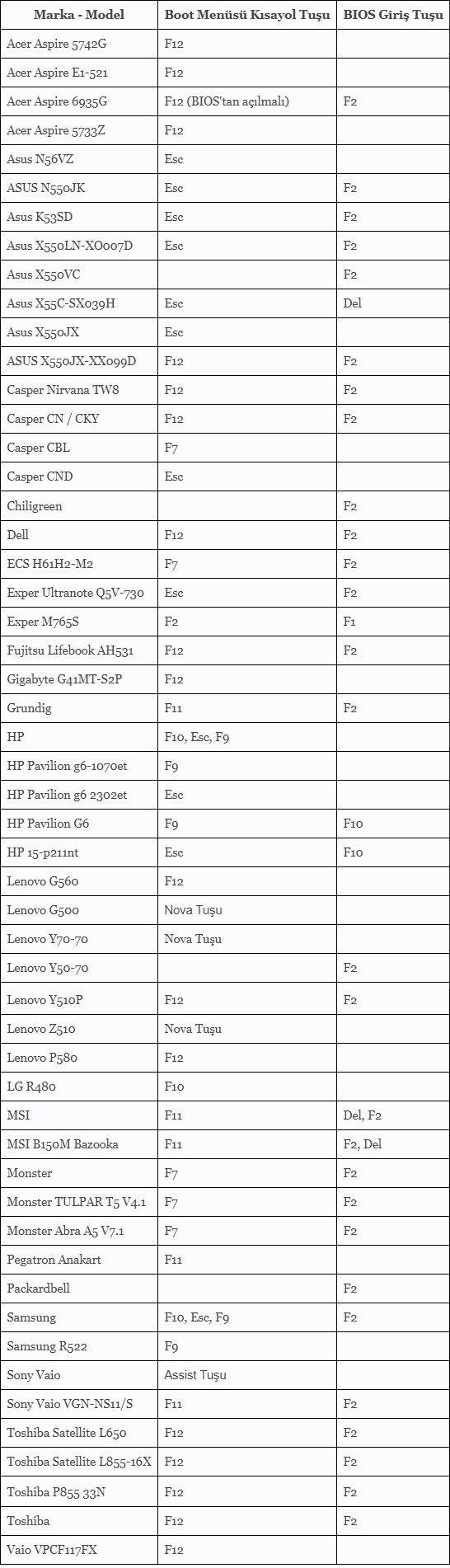 | Marka - Model | Boot Menüsü Kısayol Tuşu | BIOS Giriş Tuşu |
|---|---|---|
| Acer Aspire 5742G | F12 | |
| Acer Aspire E1-521 | F12 | |
| Acer Aspire 6935G | F12 (BIOS'tan açılmalı) | F2 |
| Acer Aspire 5733Z | F12 | |
| Asus N56VZ | Esc | |
| ASUS N550JK | Esc | F2 |
| Asus K53SD | Esc | F2 |
| Asus X550LN-XO007D | Esc | F2 |
| Asus X550VC | | F2 |
| Asus X55C-SX039H | Esc | Del |
| Asus X550JX | Esc | |
| ASUS X550JX-XX099D | F12 | F2 |
| Casper Nirvana TW8 | F12 | F2 |
| Casper CN / CKY | F12 | F2 |
| Casper CBL | F7 | |
| Casper CND | Esc | |
| Chiligreen | | F2 |
| Dell | F12 | F2 |
| ECS H61H2-M2 | F7 | F2 |
| Exper Ultranote Q5V-730 | Esc | F2 |
| Exper M765S | F2 | F1 |
| Fujitsu Lifebook AH531 | F12 | F2 |
| Gigabyte G41MT-S2P | F12 | |
| Grundig | F11 | F2 |
| HP | F10, Esc, F9 | |
| HP Pavilion g6-1070et | F9 | |
| HP Pavilion g6 2302et | Esc | |
| HP Pavilion G6 | F9 | F10 |
| HP 15-p211nt | Esc | F10 |
| Lenovo G560 | F12 | |
| Lenovo G500 | Nova Tuşu | |
| Lenovo Y70-70 | Nova Tuşu | |
| Lenovo Y50-70 | | F2 |
| Lenovo Y510P | F12 | F2 |
| Lenovo Z510 | Nova Tuşu | |
| Lenovo P580 | F12 | |
| LG R480 | F10 | |
| MSI | F11 | Del, F2 |
| MSI B150M Bazooka | F11 | F2, Del |
| Monster | F7 | F2 |
| Monster TULPAR T5 V4.1 | F7 | F2 |
| Monster Abra A5 V7.1 | F7 | F2 |
| Pegatron Anakart | F11 | |
| Packardbell | | F2 |
| Samsung | F10, Esc, F9 | F2 |
| Samsung R522 | F9 | |
| Sony Vaio | Assist Tuşu | |
| Sony Vaio VGN-NS11/S | F11 | F2 |
| Toshiba Satellite L650 | F12 | F2 |
| Toshiba Satellite L855-16X | F12 | F2 |
| Toshiba P855 33N | F12 | F2 |
| Toshiba | F12 | F2 |
| Vaio VPCF117FX | F12 | |